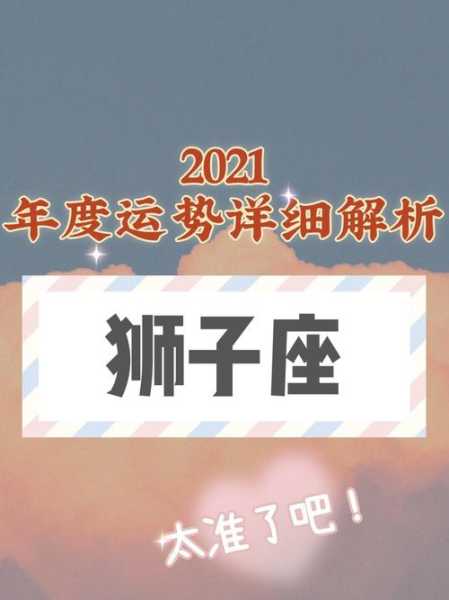 2021
年度运势详细解析

狮子座

太准了吧！